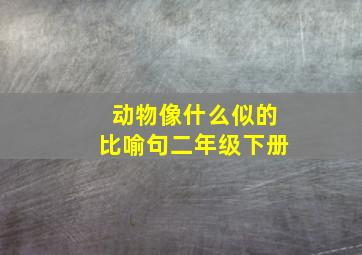 动物像什么似的
比喻句二年级下册